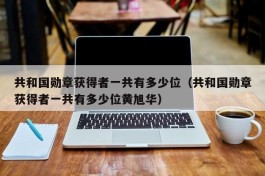 共和国勋章获得者一共有多少位（共和国勋章获得者一共有多少位黄旭华）